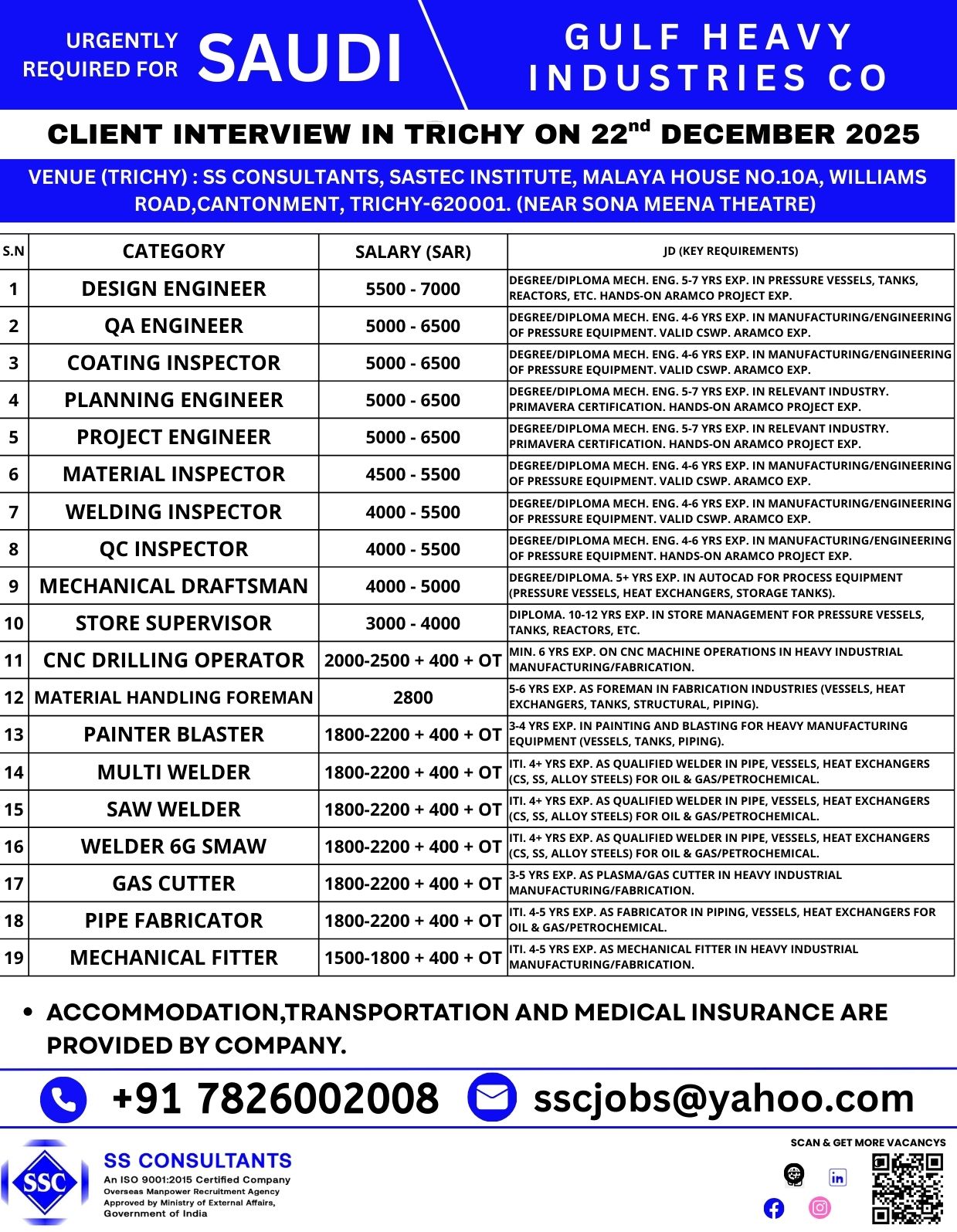 URGENTLY REQUIRED FOR SAUDI

GULF HEAVY INDUSTRIES CO

CLIENT INTERVIEW IN TRICHY ON 22$^{nd}$ DECEMBER 2025

VENUE (TRICHY) : SS CONSULTANTS, SASTEC INSTITUTE, MALAYA HOUSE NO.10A, WILLIAMS ROAD,CANTONMENT, TRICHY-620001. (NEAR SONA MEENA THEATRE)

| S.N | CATEGORY | SALARY (SAR) | JD (KEY REQUIREMENTS) |
|---|---|---|---|
| 1 | DESIGN ENGINEER | 5500 - 7000 | DEGREE/DIPLOMA MECH. ENG. 5-7 YRS EXP. IN PRESSURE VESSELS, TANKS, REACTORS, ETC. HANDS-ON ARAMCO PROJECT EXP. |
| 2 | QA ENGINEER | 5000 - 6500 | DEGREE/DIPLOMA MECH. ENG. 4-6 YRS EXP. IN MANUFACTURING/ENGINEERING OF PRESSURE EQUIPMENT. VALID CSWP. ARAMCO EXP. |
| 3 | COATING INSPECTOR | 5000 - 6500 | DEGREE/DIPLOMA MECH. ENG. 4-6 YRS EXP. IN MANUFACTURING/ENGINEERING OF PRESSURE EQUIPMENT. VALID CSWP. ARAMCO EXP. |
| 4 | PLANNING ENGINEER | 5000 - 6500 | DEGREE/DIPLOMA MECH. ENG. 5-7 YRS EXP. IN RELEVANT INDUSTRY. PRIMAVERA CERTIFICATION. HANDS-ON ARAMCO PROJECT EXP. |
| 5 | PROJECT ENGINEER | 5000 - 6500 | DEGREE/DIPLOMA MECH. ENG. 5-7 YRS EXP. IN RELEVANT INDUSTRY. PRIMAVERA CERTIFICATION. HANDS-ON ARAMCO PROJECT EXP. |
| 6 | MATERIAL INSPECTOR | 4500 - 5500 | DEGREE/DIPLOMA MECH. ENG. 4-6 YRS EXP. IN MANUFACTURING/ENGINEERING OF PRESSURE EQUIPMENT. VALID CSWP. ARAMCO EXP. |
| 7 | WELDING INSPECTOR | 4000 - 5500 | DEGREE/DIPLOMA MECH. ENG. 4-6 YRS EXP. IN MANUFACTURING/ENGINEERING OF PRESSURE EQUIPMENT. VALID CSWP. ARAMCO EXP. |
| 8 | QC INSPECTOR | 4000 - 5500 | DEGREE/DIPLOMA MECH. ENG. 4-6 YRS EXP. IN MANUFACTURING/ENGINEERING OF PRESSURE EQUIPMENT. HANDS-ON ARAMCO PROJECT EXP. |
| 9 | MECHANICAL DRAFTSMAN | 4000 - 5000 | DEGREE/DIPLOMA. 5+ YRS EXP. IN AUTOCAD FOR PROCESS EQUIPMENT (PRESSURE VESSELS, HEAT EXCHANGERS, STORAGE TANKS). |
| 10 | STORE SUPERVISOR | 3000 - 4000 | DIPLOMA. 10-12 YRS EXP. IN STORE MANAGEMENT FOR PRESSURE VESSELS, TANKS, REACTORS, ETC. |
| 11 | CNC DRILLING OPERATOR | 2000-2500 + 400 + OT | MIN. 6 YRS EXP. ON CNC MACHINE OPERATIONS IN HEAVY INDUSTRIAL MANUFACTURING/FABRICATION. |
| 12 | MATERIAL HANDLING FOREMAN | 2800 | 5-6 YRS EXP. AS FOREMAN IN FABRICATION INDUSTRIES (VESSELS, HEAT EXCHANGERS, TANKS, STRUCTURAL, PIPING). |
| 13 | PAINTER BLASTER | 1800-2200 + 400 + OT | 3-4 YRS EXP. IN PAINTING AND BLASTING FOR HEAVY MANUFACTURING EQUIPMENT (VESSELS, TANKS, PIPING). |
| 14 | MULTI WELDER | 1800-2200 + 400 + OT | ITI. 4+ YRS EXP. AS QUALIFIED WELDER IN PIPE, VESSELS, HEAT EXCHANGERS (CS, SS, ALLOY STEELS) FOR OIL & GAS/PETROCHEMICAL. |
| 15 | SAW WELDER | 1800-2200 + 400 + OT | ITI. 4+ YRS EXP. AS QUALIFIED WELDER IN PIPE, VESSELS, HEAT EXCHANGERS (CS, SS, ALLOY STEELS) FOR OIL & GAS/PETROCHEMICAL. |
| 16 | WELDER 6G SMAW | 1800-2200 + 400 + OT | ITI. 4+ YRS EXP. AS QUALIFIED WELDER IN PIPE, VESSELS, HEAT EXCHANGERS (CS, SS, ALLOY STEELS) FOR OIL & GAS/PETROCHEMICAL. |
| 17 | GAS CUTTER | 1800-2200 + 400 + OT | 3-5 YRS EXP. AS PLASMA/GAS CUTTER IN HEAVY INDUSTRIAL MANUFACTURING/FABRICATION. |
| 18 | PIPE FABRICATOR | 1800-2200 + 400 + OT | ITI. 4-5 YRS EXP. AS FABRICATOR IN PIPING, VESSELS, HEAT EXCHANGERS FOR OIL & GAS/PETROCHEMICAL. |
| 19 | MECHANICAL FITTER | 1500-1800 + 400 + OT | ITI. 4-5 YRS EXP. AS MECHANICAL FITTER IN HEAVY INDUSTRIAL MANUFACTURING/FABRICATION. |

• ACCOMMODATION,TRANSPORTATION AND MEDICAL INSURANCE ARE PROVIDED BY COMPANY.

+91 7826002008 sscjobs@yahoo.com

SSC
SS CONSULTANTS
An ISO 9001:2015 Certified Company
Overseas Manpower Recruitment Agency
Approved by Ministry of External Affairs, Government of India

SCAN & GET MORE VACANCYS